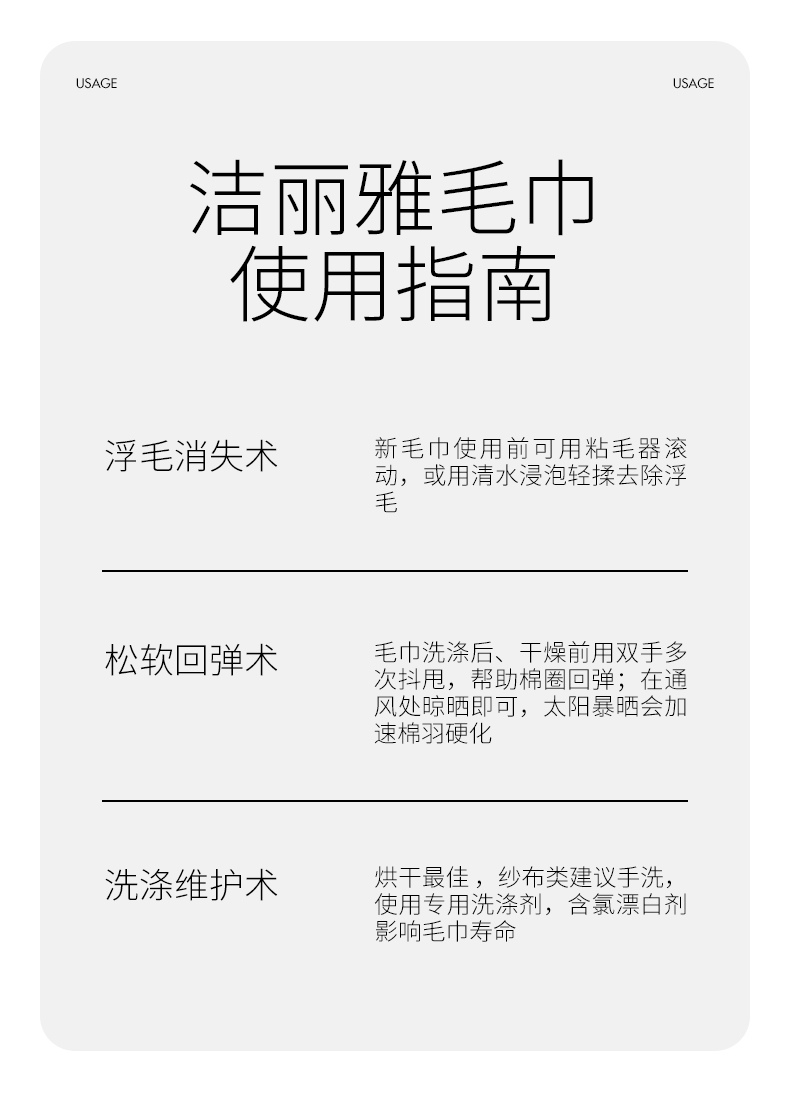 USAGE

USAGE

洁丽雅毛巾
使用指南

浮毛消失术

新毛巾使用前可用粘毛器滚动，或用清水浸泡轻揉去除浮毛

松软回弹术

毛巾洗涤后、干燥前用双手多次抖甩，帮助棉圈回弹；在通风处晾晒即可，太阳暴晒会加速棉羽硬化

洗涤维护术

烘干最佳，纱布类建议手洗，使用专用洗涤剂，含氯漂白剂影响毛巾寿命